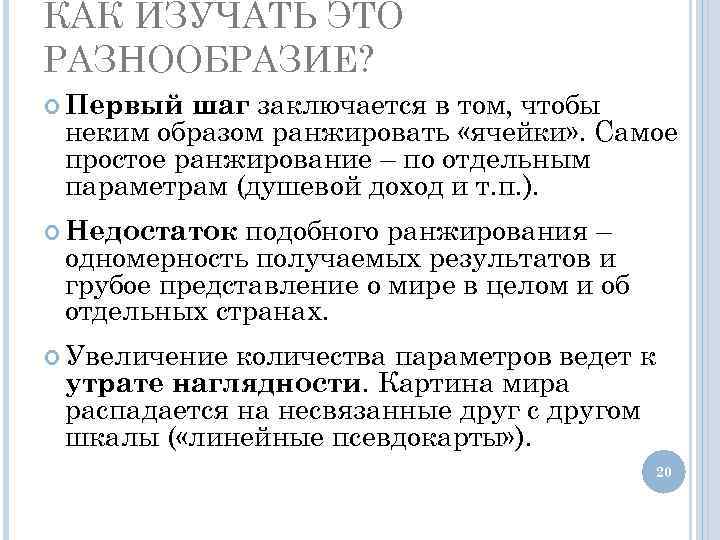 КАК ИЗУЧАТЬ ЭТО РАЗНООБРАЗИЕ?

Первый шаг заключается в том, чтобы неким образом ранжировать «ячейки». Самое простое ранжирование – по отдельным параметрам (душевой доход и т.п.).

Недостаток подобного ранжирования – одномерность получаемых результатов и грубое представление о мире в целом и об отдельных странах.

Увеличение количества параметров ведет к утрате наглядности. Картина мира распадается на несвязанные друг с другом шкалы («линейные псевдокарты»).

20